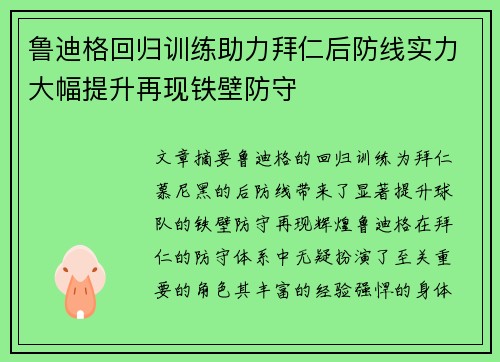 鲁迪格回归训练助力拜仁后防线实力大幅提升再现铁壁防守

文章摘要鲁迪格的回归训练为拜仁慕尼黑的后防线带来了显著提升球队的铁壁防守再现辉煌鲁迪格在拜仁的防守体系中无疑扮演了至关重要的角色其丰富的经验强悍的身体